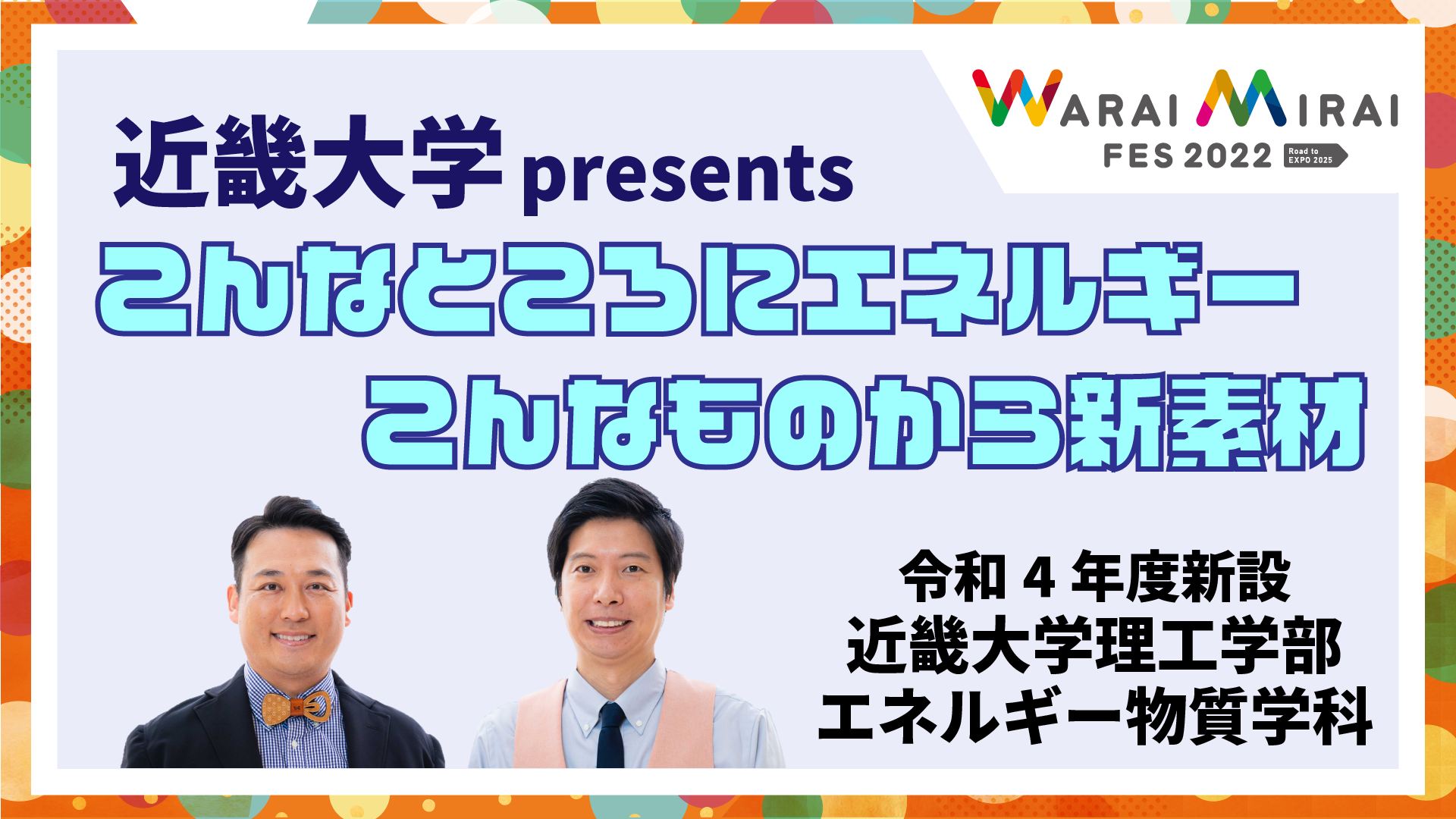 WARAI MIRAI
FES 2022
Road to EXPO 2025

近畿大学 presents

こんなところにエネルギー
こんなものから新素材

令和 4 年度新設
近畿大学理工学部
エネルギー物質学科